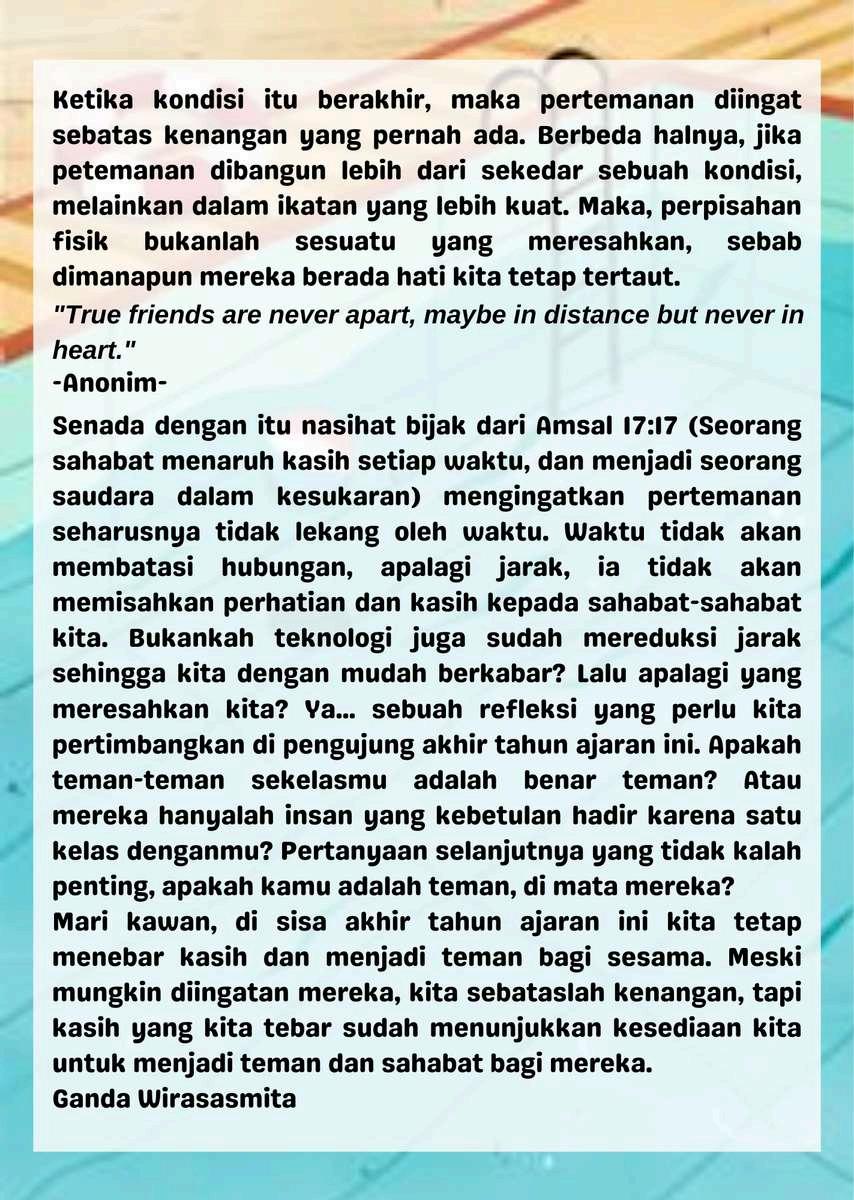 Ketika kondisi itu berakhir, maka pertemanan diingat sebatas kenangan yang pernah ada. Berbeda halnya, jika petemanan dibangun lebih dari sekedar sebuah kondisi, melainkan dalam ikatan yang lebih kuat. Maka, perpisahan fisik bukanlah sesuatu yang meresahkan, sebab dimanapun mereka berada hati kita tetap tertaut.
"True friends are never apart, maybe in distance but never in heart."
-Anonim-
Senada dengan itu nasihat bijak dari Amsal 17:17 (Seorang sahabat menaruh kasih setiap waktu, dan menjadi seorang saudara dalam kesukaran) mengingatkan pertemanan seharusnya tidak lekang oleh waktu. Waktu tidak akan membatasi hubungan, apalagi jarak, ia tidak akan memisahkan perhatian dan kasih kepada sahabat-sahabat kita. Bukankah teknologi juga sudah mereduksi jarak sehingga kita dengan mudah berkabar? Lalu apalagi yang meresahkan kita? Ya... sebuah refleksi yang perlu kita pertimbangkan di pengujung akhir tahun ajaran ini. Apakah teman-teman sekelasmu adalah benar teman? Atau mereka hanyalah insan yang kebetulan hadir karena satu kelas denganmu? Pertanyaan selanjutnya yang tidak kalah penting, apakah kamu adalah teman, di mata mereka?
Mari kawan, di sisa akhir tahun ajaran ini kita tetap menebar kasih dan menjadi teman bagi sesama. Meski mungkin diingatan mereka, kita sebataslah kenangan, tapi kasih yang kita tebar sudah menunjukkan kesediaan kita untuk menjadi teman dan sahabat bagi mereka.
Ganda Wirasasmita